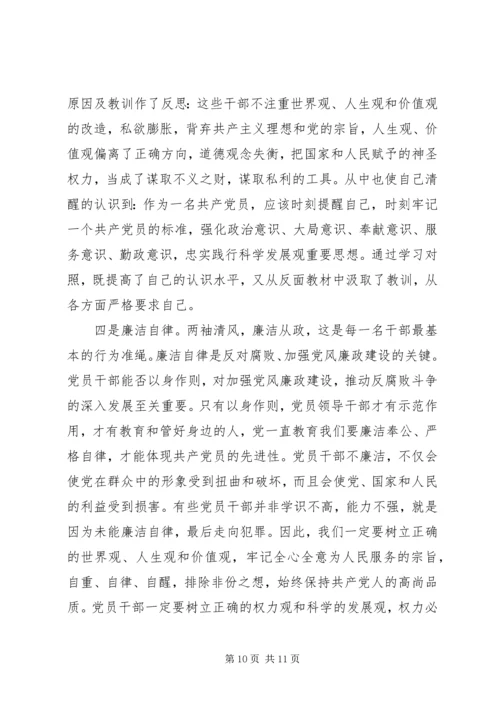 原因及教训作了反思：这些干部不注重世界观、人生观和价值观的改造，私欲膨胀，背弃共产主义理想和党的宗旨，人生观、价值观偏离了正确方向，道德观念失衡，把国家和人民赋予的神圣权力，当成了谋取不义之财，谋取私利的工具。从中也使自己清醒的认识到：作为一名共产党员，应该时刻提醒自己，时刻牢记一个共产党员的标准，强化政治意识、大局意识、奉献意识、服务意识、勤政意识，忠实践行科学发展观重要思想。通过学习对照，既提高了自己的认识水平，又从反面教材中汲取了教训，从各方面严格要求自己。

四是廉洁自律。两袖清风，廉洁从政，这是每一名干部最基本的行为准绳。廉洁自律是反对腐败、加强党风廉政建设的关键。党员干部能否以身作则，对加强党风廉政建设，推动反腐败斗争的深入发展至关重要。只有以身作则，党员领导干部才有示范作用，才有教育和管好身边的人，党一直教育我们要廉洁奉公、严格自律，才能体现共产党员的先进性。党员干部不廉洁，不仅会使党在群众中的形象受到扭曲和破坏，而且会使党、国家和人民的利益受到损害。有些党员干部并非学识不高，能力不强，就是因为未能廉洁自律，最后走向犯罪。因此，我们一定要树立正确的世界观、人生观和价值观，牢记全心全意为人民服务的宗旨，自重、自律、自醒，排除非份之想，始终保持共产党人的高尚品质。党员干部一定要树立正确的权力观和科学的发展观，权力必

第 10 页 共 11 页